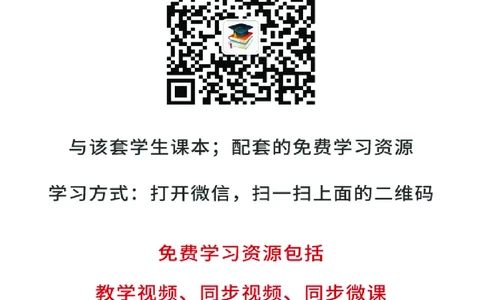 与该套学生课本；配套的免费学习资源

学习方式：打开微信，扫一扫上面的二维码

免费学习资源包括

教学视频、同步视频、同步微课